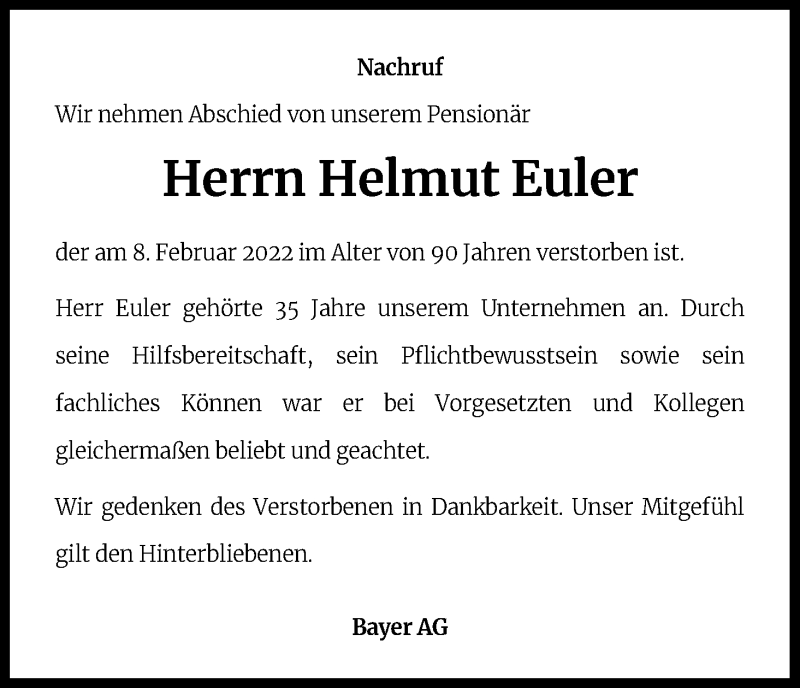 Nachruf

Wir nehmen Abschied von unserem Pensionär

Herrn Helmut Euler

der am 8. Februar 2022 im Alter von 90 Jahren verstorben ist.

Herr Euler gehörte 35 Jahre unserem Unternehmen an. Durch seine Hilfsbereitschaft, sein Pflichtbewusstsein sowie sein fachliches Können war er bei Vorgesetzten und Kollegen gleichermaßen beliebt und geachtet.

Wir gedenken des Verstorbenen in Dankbarkeit. Unser Mitgefühl gilt den Hinterbliebenen.

Bayer AG